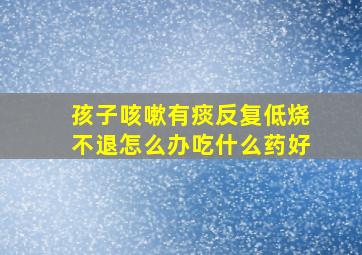 孩子咳嗽有痰反复低烧不退怎么办吃什么药好